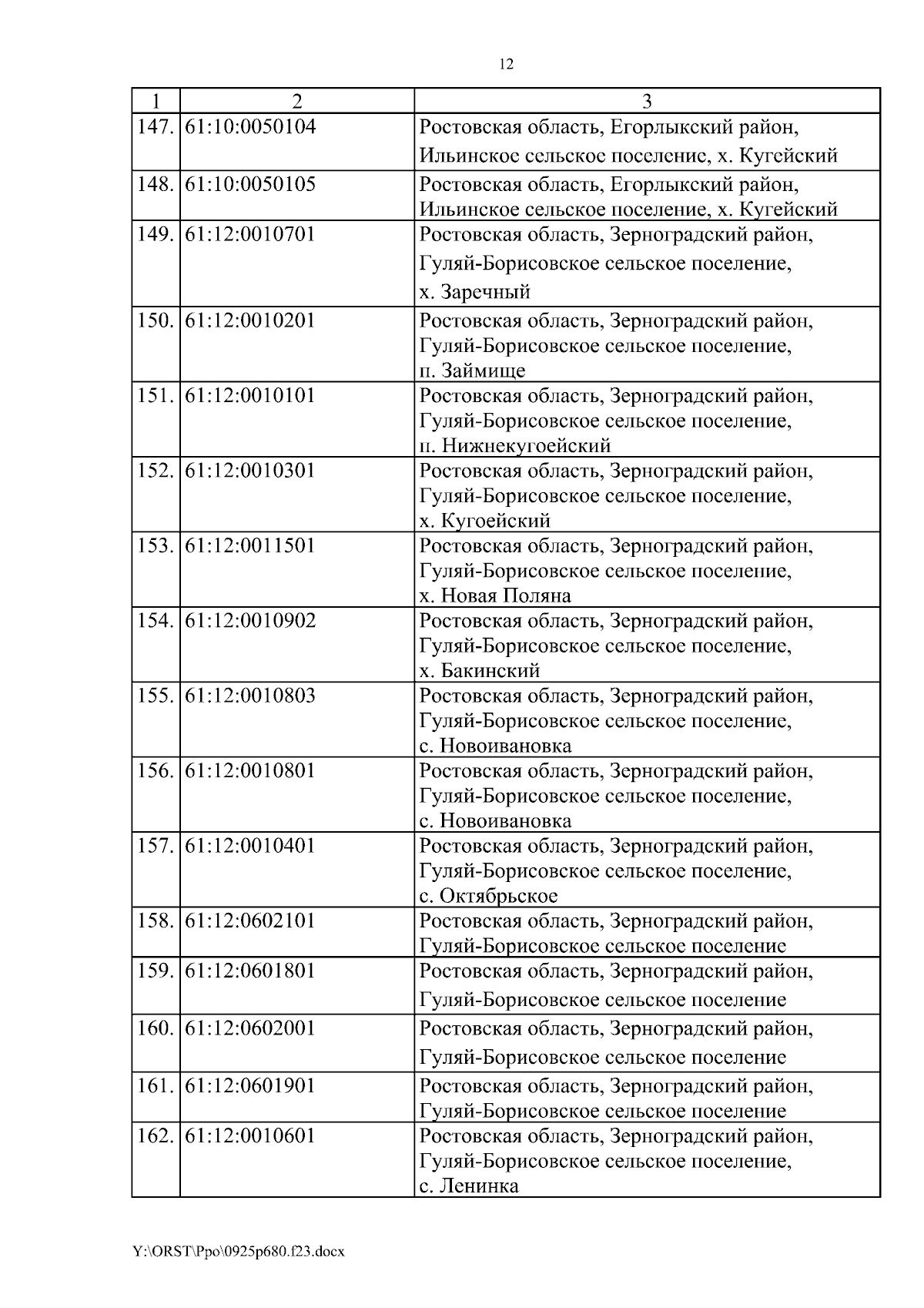 12

| 1 | 2 | 3 |
|---|---|---|
| 147. | 61:10:0050104 | Ростовская область, Егорлыкский район, Ильинское сельское поселение, х. Кугейский |
| 148. | 61:10:0050105 | Ростовская область, Егорлыкский район, Ильинское сельское поселение, х. Кугейский |
| 149. | 61:12:0010701 | Ростовская область, Зерноградский район, Гуляй-Борисовское сельское поселение, х. Заречный |
| 150. | 61:12:0010201 | Ростовская область, Зерноградский район, Гуляй-Борисовское сельское поселение, п. Займище |
| 151. | 61:12:0010101 | Ростовская область, Зерноградский район, Гуляй-Борисовское сельское поселение, п. Нижнекугоейский |
| 152. | 61:12:0010301 | Ростовская область, Зерноградский район, Гуляй-Борисовское сельское поселение, х. Кугоейский |
| 153. | 61:12:0011501 | Ростовская область, Зерноградский район, Гуляй-Борисовское сельское поселение, х. Новая Поляна |
| 154. | 61:12:0010902 | Ростовская область, Зерноградский район, Гуляй-Борисовское сельское поселение, х. Бакинский |
| 155. | 61:12:0010803 | Ростовская область, Зерноградский район, Гуляй-Борисовское сельское поселение, с. Новоивановка |
| 156. | 61:12:0010801 | Ростовская область, Зерноградский район, Гуляй-Борисовское сельское поселение, с. Новоивановка |
| 157. | 61:12:0010401 | Ростовская область, Зерноградский район, Гуляй-Борисовское сельское поселение, с. Октябрьское |
| 158. | 61:12:0602101 | Ростовская область, Зерноградский район, Гуляй-Борисовское сельское поселение |
| 159. | 61:12:0601801 | Ростовская область, Зерноградский район, Гуляй-Борисовское сельское поселение |
| 160. | 61:12:0602001 | Ростовская область, Зерноградский район, Гуляй-Борисовское сельское поселение |
| 161. | 61:12:0601901 | Ростовская область, Зерноградский район, Гуляй-Борисовское сельское поселение |
| 162. | 61:12:0010601 | Ростовская область, Зерноградский район, Гуляй-Борисовское сельское поселение, с. Ленинка |

Y:\ORST\Ppo\0925p680.f23.docx